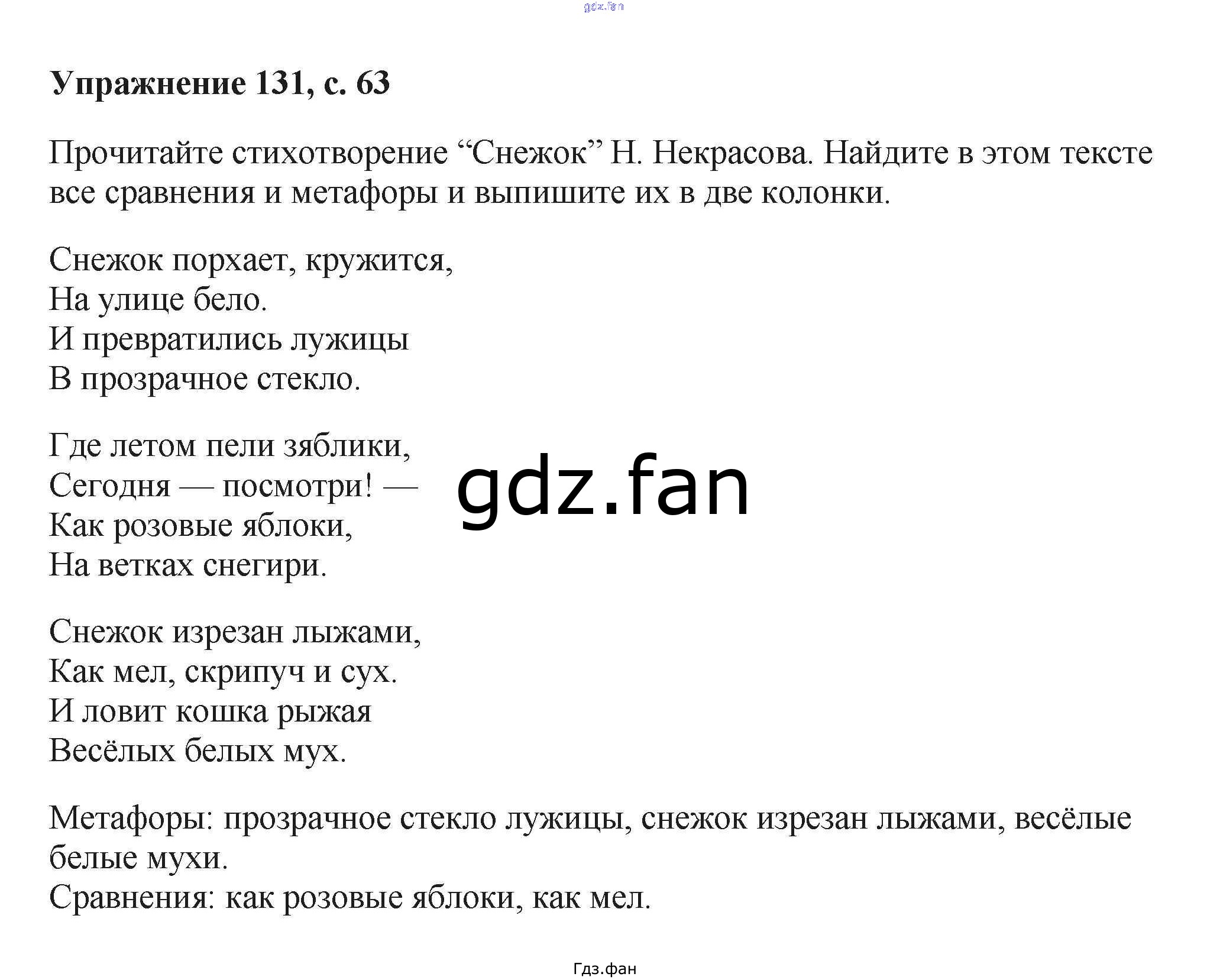 Упражнение 131, с. 63

Прочитайте стихотворение "Снежок" Н. Некрасова. Найдите в этом тексте все сравнения и метафоры и выпишите их в две колонки.

Снежок порхает, кружится,
На улице бело.
И превратились лужицы
В прозрачное стекло.

Где летом пели зяблики,
Сегодня — посмотри! —
Как розовые яблоки,
На ветках снегири.

Снежок изрезан лыжами,
Как мел, скрипуч и сух.
И ловит кошка рыжая
Весёлых белых мух.

Метафоры: прозрачное стекло лужицы, снежок изрезан лыжами, весёлые белые мухи.
Сравнения: как розовые яблоки, как мел.

Гдз.фан

gdz.fan